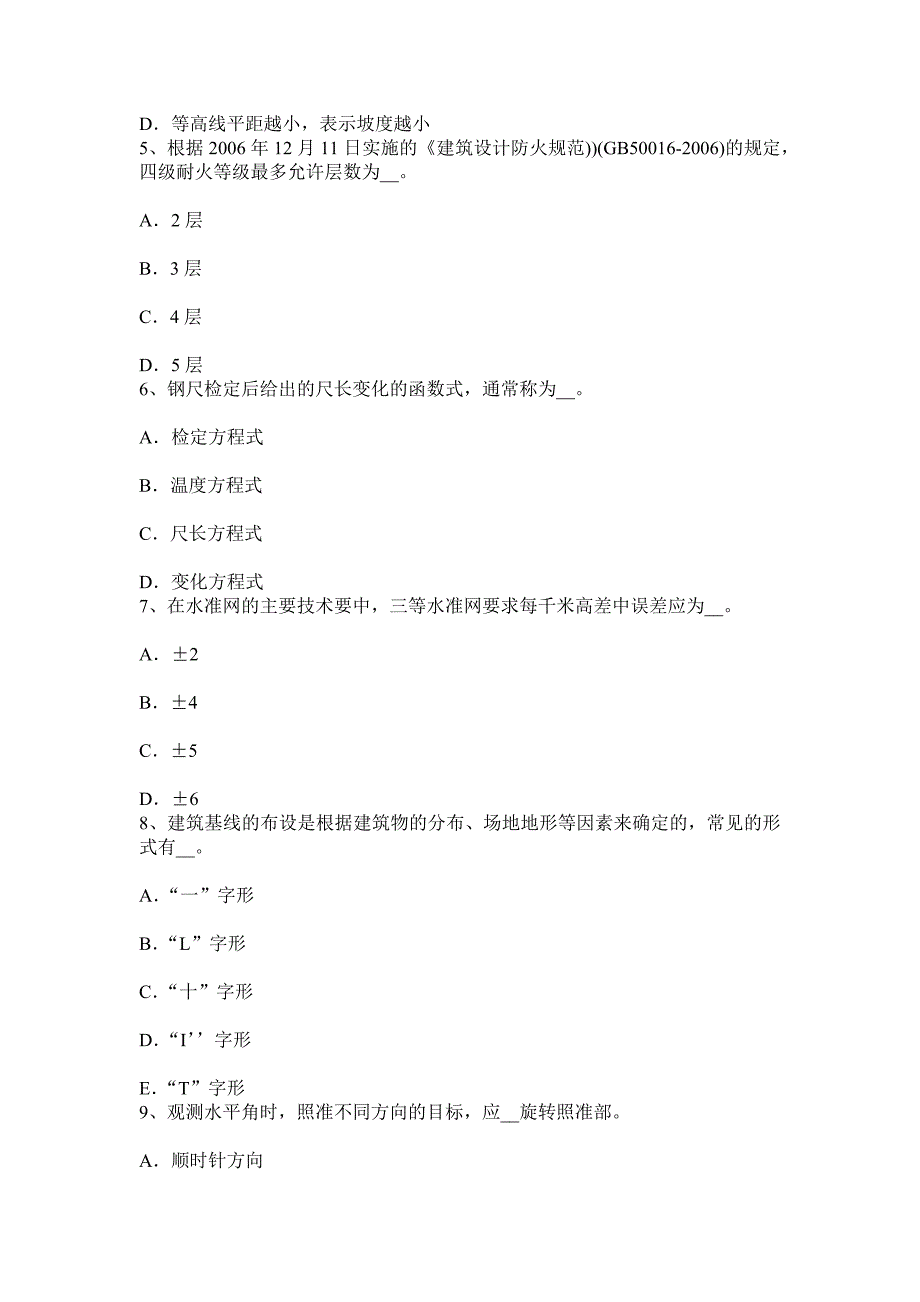 D．等高线平距越小，表示坡度越小
5、根据 2006 年 12 月 11 日实施的《建筑设计防火规范))(GB50016-2006)的规定，四级耐火等级最多允许层数为__。

A．2 层

B．3 层

C．4 层

D．5 层
6、钢尺检定后给出的尺长变化的函数式，通常称为__。

A．检定方程式

B．温度方程式

C．尺长方程式

D．变化方程式
7、在水准网的主要技术要中，三等水准网要求每千米高差中误差应为__。

A．±2

B．±4

C．±5

D．±6
8、建筑基线的布设是根据建筑物的分布、场地地形等因素来确定的，常见的形式有__。

A.“一”字形

B.“L”字形

C.“十”字形

D.“I’’字形

E.“T”字形
9、观测水平角时，照准不同方向的目标，应__旋转照准部。

A．顺时针方向